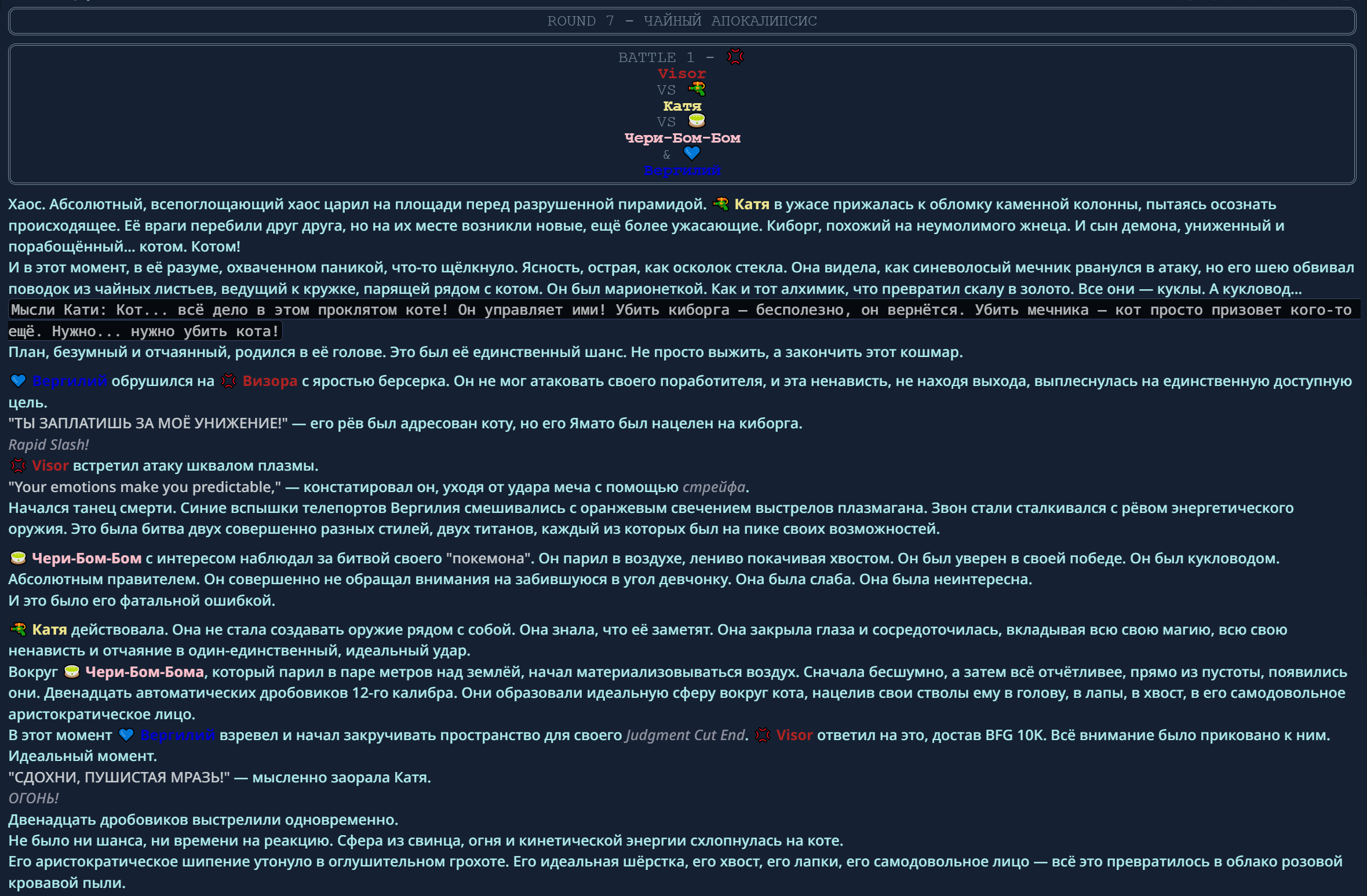 ROUND 7 - ЧАЙНЫЙ АПОКАЛИПСИС

BATTLE 1 -
Visor
VS
Катя
VS
Чери-Бом-Бом
&
Вергилий

Хаос. Абсолютный, всепоглощающий хаос царил на площади перед разрушенной пирамидой. Катя в ужасе прижалась к обломку каменной колонны, пытаясь осознать происходящее. Её враги перебили друг друга, но на их месте возникли новые, ещё более ужасающие. Киборг, похожий на неумолимого жнеца. И сын демона, униженный и порабощённый... котом. Котом!
И в этот момент, в её разуме, охваченном паникой, что-то щёлкнуло. Ясность, острая, как осколок стекла. Она видела, как синеволосый мечник рванулся в атаку, но его шею обвивал поводок из чайных листьев, ведущий к кружке, парящей рядом с котом. Он был марионеткой. Как и тот алхимик, что превратил скалу в золото. Все они — куклы. А кукловод...
Мысли Кати: Кот... всё дело в этом проклятом коте! Он управляет ими! Убить киборга — бесполезно, он вернётся. Убить мечника — кот просто призовет кого-то ещё. Нужно... нужно убить кота!
План, безумный и отчаянный, родился в её голове. Это был её единственный шанс. Не просто выжить, а закончить этот кошмар.

Вергилий обрушился на Визора с яростью берсерка. Он не мог атаковать своего поработителя, и эта ненависть, не находя выхода, выплеснулась на единственную доступную цель.
"ТЫ ЗАПЛАТИШЬ ЗА МОЁ УНИЖЕНИЕ!" — его рёв был адресован коту, но его Ямато был нацелен на киборга.
Rapid Slash!
Visor встретил атаку шквалом плазмы.
"Your emotions make you predictable," — констатировал он, уходя от удара меча с помощью стрейфа.
Начался танец смерти. Синие вспышки телепортов Вергилия смешивались с оранжевым свечением выстрелов плазмагана. Звон стали сталкивался с рёвом энергетического оружия. Это была битва двух совершенно разных стилей, двух титанов, каждый из которых был на пике своих возможностей.

Чери-Бом-Бом с интересом наблюдал за битвой своего "покемона". Он парил в воздухе, лениво покачивая хвостом. Он был уверен в своей победе. Он был кукловодом. Абсолютным правителем. Он совершенно не обращал внимания на забившуюся в угол девчонку. Она была слаба. Она была неинтересна.
И это было его фатальной ошибкой.

Катя действовала. Она не стала создавать оружие рядом с собой. Она знала, что её заметят. Она закрыла глаза и сосредоточилась, вкладывая всю свою магию, всю свою ненависть и отчаяние в один-единственный, идеальный удар.
Вокруг Чери-Бом-Бома, который парил в паре метров над землёй, начал материализовываться воздух. Сначала бесшумно, а затем всё отчётливее, прямо из пустоты, появились они. Двенадцать автоматических дробовиков 12-го калибра. Они образовали идеальную сферу вокруг кота, нацелив свои стволы ему в голову, в лапы, в хвост, в его самодовольное аристократическое лицо.
В этот момент Вергилий взревел и начал закручивать пространство для своего Judgment Cut End. Visor ответил на это, достав BFG 10K. Всё внимание было приковано к ним.
Идеальный момент.
"СДОХНИ, ПУШИСТАЯ МРАЗЬ!" — мысленно заорала Катя.
ОГОНЬ!
Двенадцать дробовиков выстрелили одновременно.
Не было ни шанса, ни времени на реакцию. Сфера из свинца, огня и кинетической энергии схлопнулась на коте.
Его аристократическое шипение утонуло в оглушительном грохоте. Его идеальная шёрстка, его хвост, его лапки, его самодовольное лицо — всё это превратилось в облако розовой кровавой пыли.